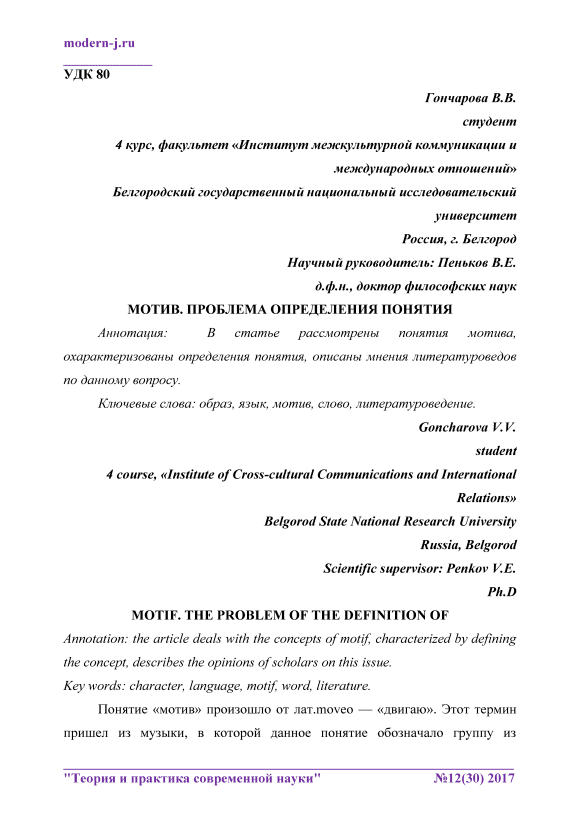 modern-j.ru

УДК 80

Гончарова В.В.
студент
4 курс, факультет «Институт межкультурной коммуникации и международных отношений»
Белгородский государственный национальный исследовательский университет
Россия, г. Белгород
Научный руководитель: Пеньков В.Е.
д.ф.н., доктор философских наук

МОТИВ. ПРОБЛЕМА ОПРЕДЕЛЕНИЯ ПОНЯТИЯ

Аннотация: В статье рассмотрены понятия мотива, охарактеризованы определения понятия, описаны мнения литературоведов по данному вопросу.

Ключевые слова: образ, язык, мотив, слово, литературоведение.

Goncharova V.V.
student
4 course, «Institute of Cross-cultural Communications and International Relations»
Belgorod State National Research University
Russia, Belgorod
Scientific supervisor: Penkov V.E.
Ph.D

MOTIF. THE PROBLEM OF THE DEFINITION OF

Annotation: the article deals with the concepts of motif, characterized by defining the concept, describes the opinions of scholars on this issue.

Key words: character, language, motif, word, literature.

Понятие «мотив» произошло от лат.moveo — «двигаю». Этот термин пришел из музыки, в которой данное понятие обозначало группу из

"Теория и практика современной науки" №12(30) 2017